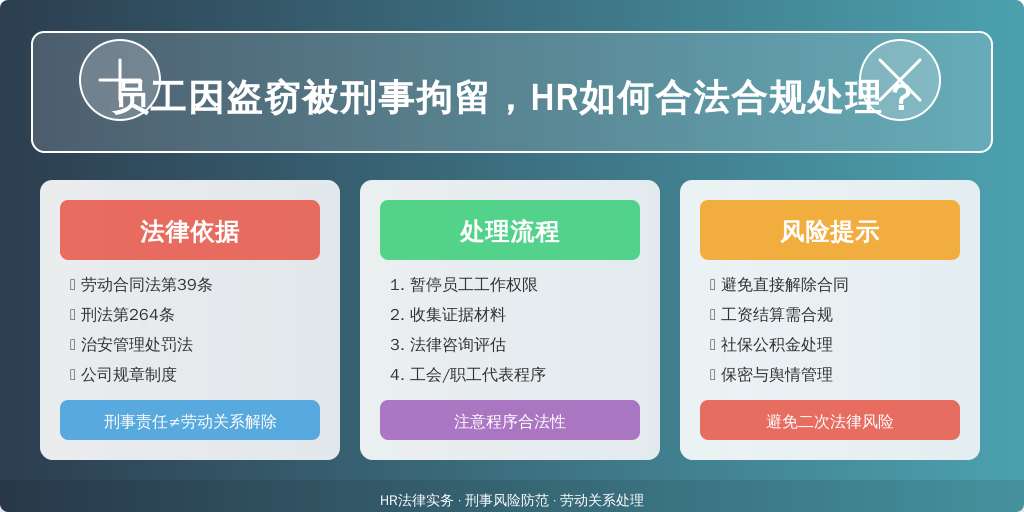 员工因盗窃被刑事拘留，HR如何合法合规处理？

法律依据

 劳动合同法第39条
 刑法第264条
 治安管理处罚法
 公司规章制度

刑事责任≠劳动关系解除

处理流程

1. 暂停员工工作权限
2. 收集证据材料
3. 法律咨询评估
4. 工会/职工代表程序

注意程序合法性

风险提示

 避免直接解除合同
 工资结算需合规
 社保公积金处理
 保密与舆情管理

避免二次法律风险

HR法律实务 · 刑事风险防范 · 劳动关系处理